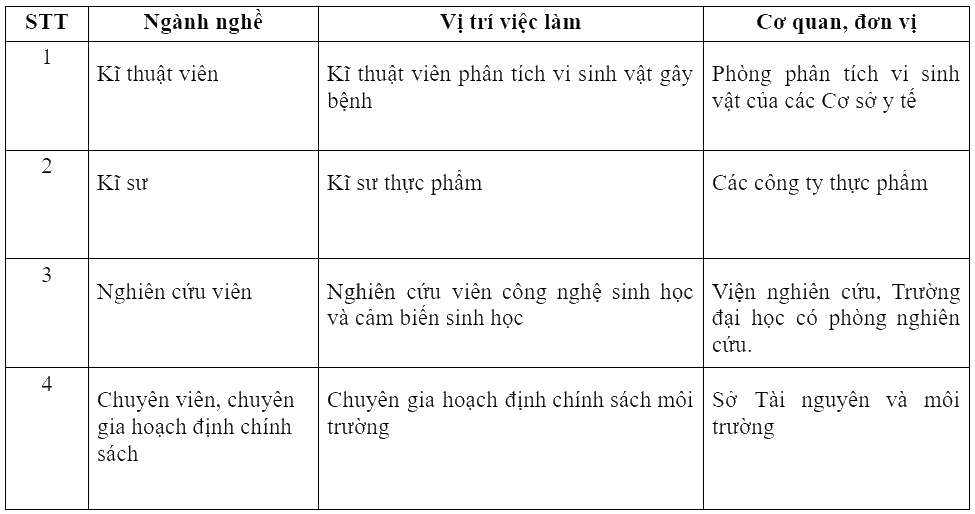 | STT | Ngành nghề | Vị trí việc làm | Cơ quan, đơn vị |
|---|---|---|---|
| 1 | Kĩ thuật viên | Kĩ thuật viên phân tích vi sinh vật gây bệnh | Phòng phân tích vi sinh vật của các Cơ sở y tế |
| 2 | Kĩ sư | Kĩ sư thực phẩm | Các công ty thực phẩm |
| 3 | Nghiên cứu viên | Nghiên cứu viên công nghệ sinh học và cảm biến sinh học | Viện nghiên cứu, Trường đại học có phòng nghiên cứu. |
| 4 | Chuyên viên, chuyên gia hoạch định chính sách | Chuyên gia hoạch định chính sách môi trường | Sở Tài nguyên và môi trường |